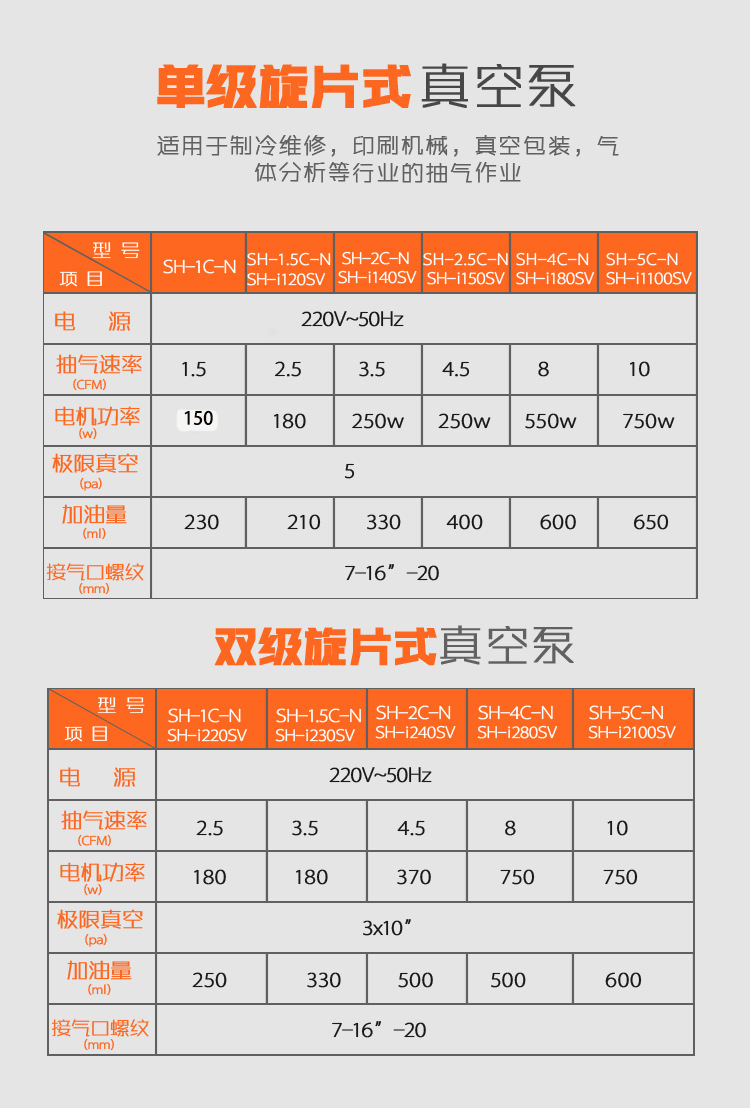 单级旋片式真空泵

适用于制冷维修，印刷机械，真空包装，气体分析等行业的抽气作业

| 型号 项目 | SH-1C-N | SH-1.5C-N SH-i120SV | SH-2C-N SH-i140SV | SH-2.5C-N SH-i150SV | SH-4C-N SH-i180SV | SH-5C-N SH-i1100SV |
|---|---|---|---|---|---|---|
| 电 源 | 220V~50Hz | | | | | |
| 抽气速率 (CFM) | 1.5 | 2.5 | 3.5 | 4.5 | 8 | 10 |
| 电机功率 (w) | 150 | 180 | 250w | 250w | 550w | 750w |
| 极限真空 (pa) | 5 | | | | | |
| 加油量 (ml) | 230 | 210 | 330 | 400 | 600 | 650 |
| 接气口螺纹 (mm) | 7-16”-20 | | | | | |

双级旋片式真空泵

| 型号 项目 | SH-1C-N SH-i220SV | SH-1.5C-N SH-i230SV | SH-2C-N SH-i240SV | SH-4C-N SH-i280SV | SH-5C-N SH-i2100SV |
|---|---|---|---|---|---|
| 电 源 | 220V~50Hz | | | | |
| 抽气速率 (CFM) | 2.5 | 3.5 | 4.5 | 8 | 10 |
| 电机功率 (w) | 180 | 180 | 370 | 750 | 750 |
| 极限真空 (pa) | 3x10” | | | | |
| 加油量 (ml) | 250 | 330 | 500 | 500 | 600 |
| 接气口螺纹 (mm) | 7-16”-20 | | | | |